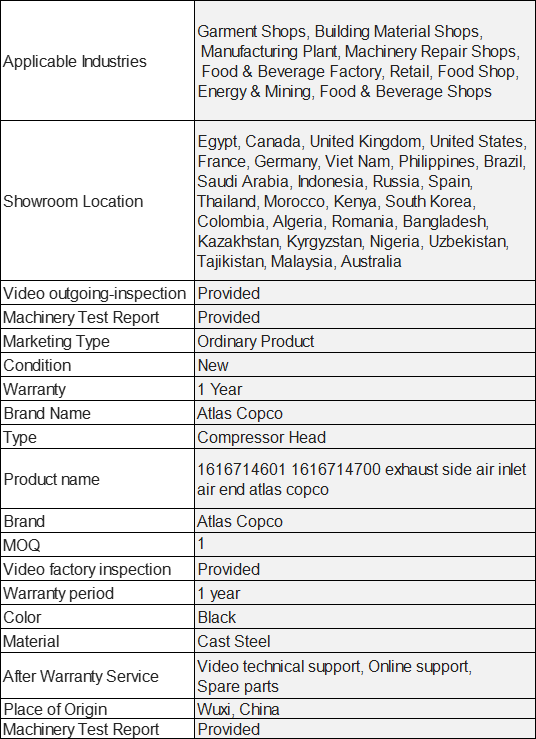 | | |
|---|---|
| Applicable Industries | Garment Shops, Building Material Shops, Manufacturing Plant, Machinery Repair Shops, Food & Beverage Factory, Retail, Food Shop, Energy & Mining, Food & Beverage Shops |
| Showroom Location | Egypt, Canada, United Kingdom, United States, France, Germany, Viet Nam, Philippines, Brazil, Saudi Arabia, Indonesia, Russia, Spain, Thailand, Morocco, Kenya, South Korea, Colombia, Algeria, Romania, Bangladesh, Kazakhstan, Kyrgyzstan, Nigeria, Uzbekistan, Tajikistan, Malaysia, Australia |
| Video outgoing-inspection | Provided |
| Machinery Test Report | Provided |
| Marketing Type | Ordinary Product |
| Condition | New |
| Warranty | 1 Year |
| Brand Name | Atlas Copco |
| Type | Compressor Head |
| Product name | 1616714601 1616714700 exhaust side air inlet air end atlas copco |
| Brand | Atlas Copco |
| MOQ | 1 |
| Video factory inspection | Provided |
| Warranty period | 1 year |
| Color | Black |
| Material | Cast Steel |
| After Warranty Service | Video technical support, Online support, Spare parts |
| Place of Origin | Wuxi, China |
| Machinery Test Report | Provided |